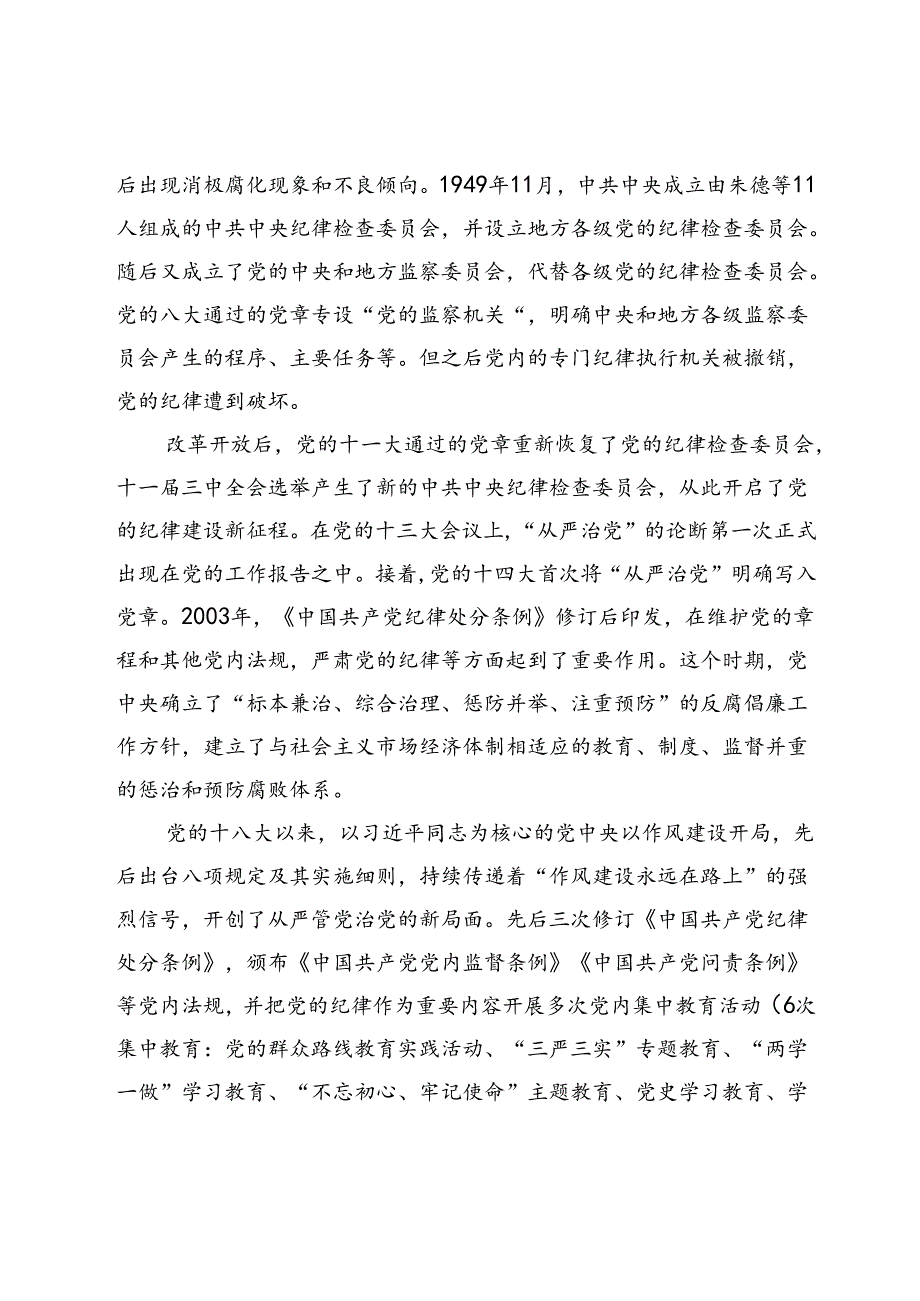 后出现消极腐化现象和不良倾向。1949年11月，中共中央成立由朱德等11人组成的中共中央纪律检查委员会，并设立地方各级党的纪律检查委员会。随后又成立了党的中央和地方监察委员会，代替各级党的纪律检查委员会。党的八大通过的党章专设“党的监察机关“，明确中央和地方各级监察委员会产生的程序、主要任务等。但之后党内的专门纪律执行机关被撤销，党的纪律遭到破坏。

改革开放后，党的十一大通过的党章重新恢复了党的纪律检查委员会，十一届三中全会选举产生了新的中共中央纪律检查委员会，从此开启了党的纪律建设新征程。在党的十三大会议上，“从严治党”的论断第一次正式出现在党的工作报告之中。接着，党的十四大首次将“从严治党”明确写入党章。2003年，《中国共产党纪律处分条例》修订后印发，在维护党的章程和其他党内法规，严肃党的纪律等方面起到了重要作用。这个时期，党中央确立了“标本兼治、综合治理、惩防并举、注重预防”的反腐倡廉工作方针，建立了与社会主义市场经济体制相适应的教育、制度、监督并重的惩治和预防腐败体系。

党的十八大以来，以习近平同志为核心的党中央以作风建设开局，先后出台八项规定及其实施细则，持续传递着“作风建设永远在路上”的强烈信号，开创了从严管党治党的新局面。先后三次修订《中国共产党纪律处分条例》，颁布《中国共产党党内监督条例》《中国共产党问责条例》等党内法规，并把党的纪律作为重要内容开展多次党内集中教育活动（6次集中教育：党的群众路线教育实践活动、“三严三实”专题教育、“两学一做”学习教育、“不忘初心、牢记使命”主题教育、党史学习教育、学